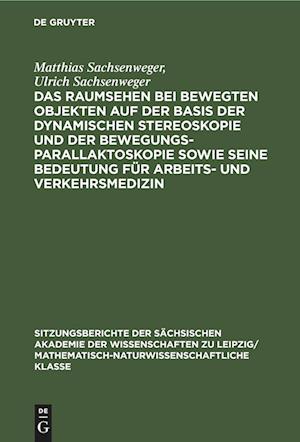 DE GRUYTER

Matthias Sachsenweger,
Ulrich Sachsenweger

DAS RAUMSEHEN BEI BEWEGTEN OBJEKTEN AUF DER BASIS DER DYNAMISCHEN STEREOSKOPIE UND DER BEWEGUNGS-PARALLAKTOSKOPIE SOWIE SEINE BEDEUTUNG FÜR ARBEITS- UND VERKEHRSMEDIZIN

SITZUNGSBERICHTE DER SÄCHSISCHEN AKADEMIE DER WISSENSCHAFTEN ZU LEIPZIG/ MATHEMATISCH-NATURWISSENSCHAFTLICHE KLASSE

DE
G